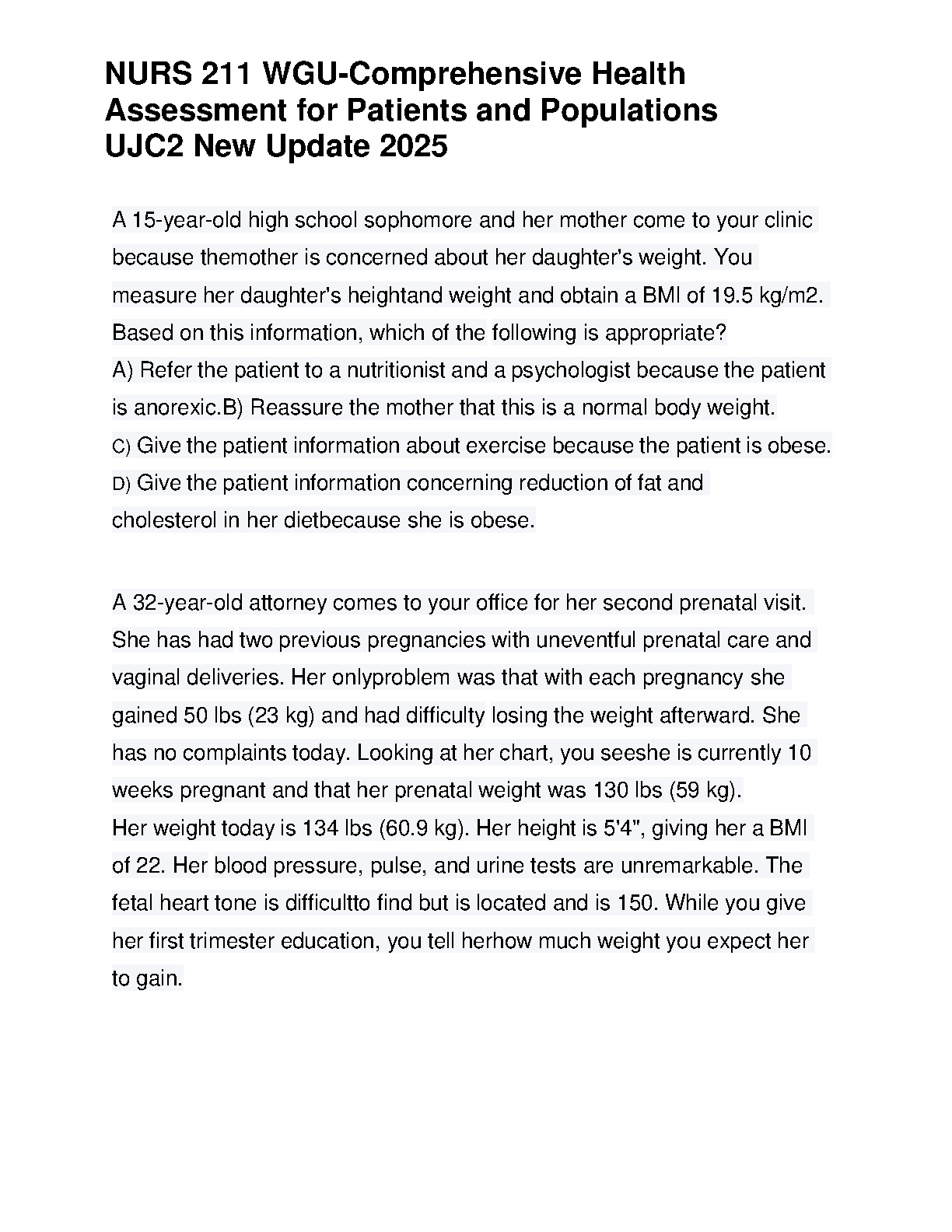 NURS 211 WGU-Comprehensive Health Assessment for Patients and Populations UJC2 New Update 2025

A 15-year-old high school sophomore and her mother come to your clinic because themother is concerned about her daughter's weight. You measure her daughter's heightand weight and obtain a BMI of 19.5 kg/m2. Based on this information, which of the following is appropriate?
A) Refer the patient to a nutritionist and a psychologist because the patient is anorexic.B) Reassure the mother that this is a normal body weight.
C) Give the patient information about exercise because the patient is obese.
D) Give the patient information concerning reduction of fat and cholesterol in her dietbecause she is obese.

A 32-year-old attorney comes to your office for her second prenatal visit. She has had two previous pregnancies with uneventful prenatal care and vaginal deliveries. Her onlyproblem was that with each pregnancy she gained 50 lbs (23 kg) and had difficulty losing the weight afterward. She has no complaints today. Looking at her chart, you seeshe is currently 10 weeks pregnant and that her prenatal weight was 130 lbs (59 kg).
Her weight today is 134 lbs (60.9 kg). Her height is 5'4", giving her a BMI of 22. Her blood pressure, pulse, and urine tests are unremarkable. The fetal heart tone is difficultto find but is located and is 150. While you give her first trimester education, you tell herhow much weight you expect her to gain.